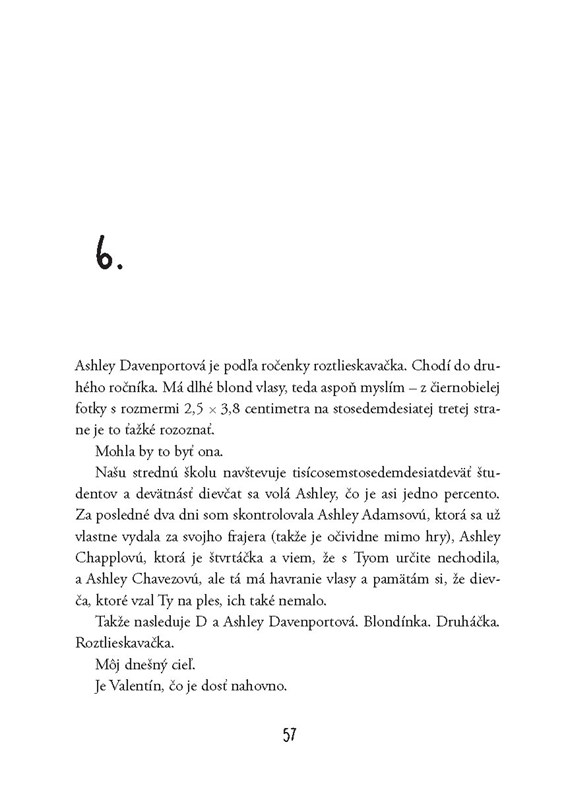 6.

Ashley Davenportová je podľa ročenky roztlieskavačka. Chodí do druhého ročníka. Má dlhé blond vlasy, teda aspoň myslím – z čiernobielej fotky s rozmermi 2,5 × 3,8 centimetra na stosedemdesiatej tretej strane je to ťažké rozoznať.

Mohla by to byť ona.

Našu strednú školu navštevuje tisícosemstosedemdesiatdeväť študentov a devätnásť dievčat sa volá Ashley, čo je asi jedno percento. Za posledné dva dni som skontrolovala Ashley Adamsovú, ktorá sa už vlastne vydala za svojho frajera (takže je očividne mimo hry), Ashley Chapplovú, ktorá je štvrtáčka a viem, že s Tyom určite nechodila, a Ashley Chavezovú, ale tá má havranie vlasy a pamätám si, že dievča, ktoré vzal Ty na ples, ich také nemalo.

Takže nasleduje D a Ashley Davenportová. Blondínka. Druháčka. Roztlieskavačka.

Môj dnešný cieľ.

Je Valentín, čo je dosť nahovno.

57